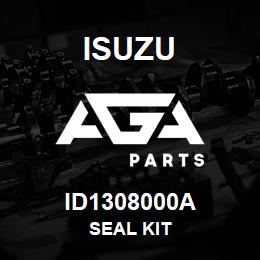 ISUZU

AGA

PARTS

ID1308000A

SEAL KIT